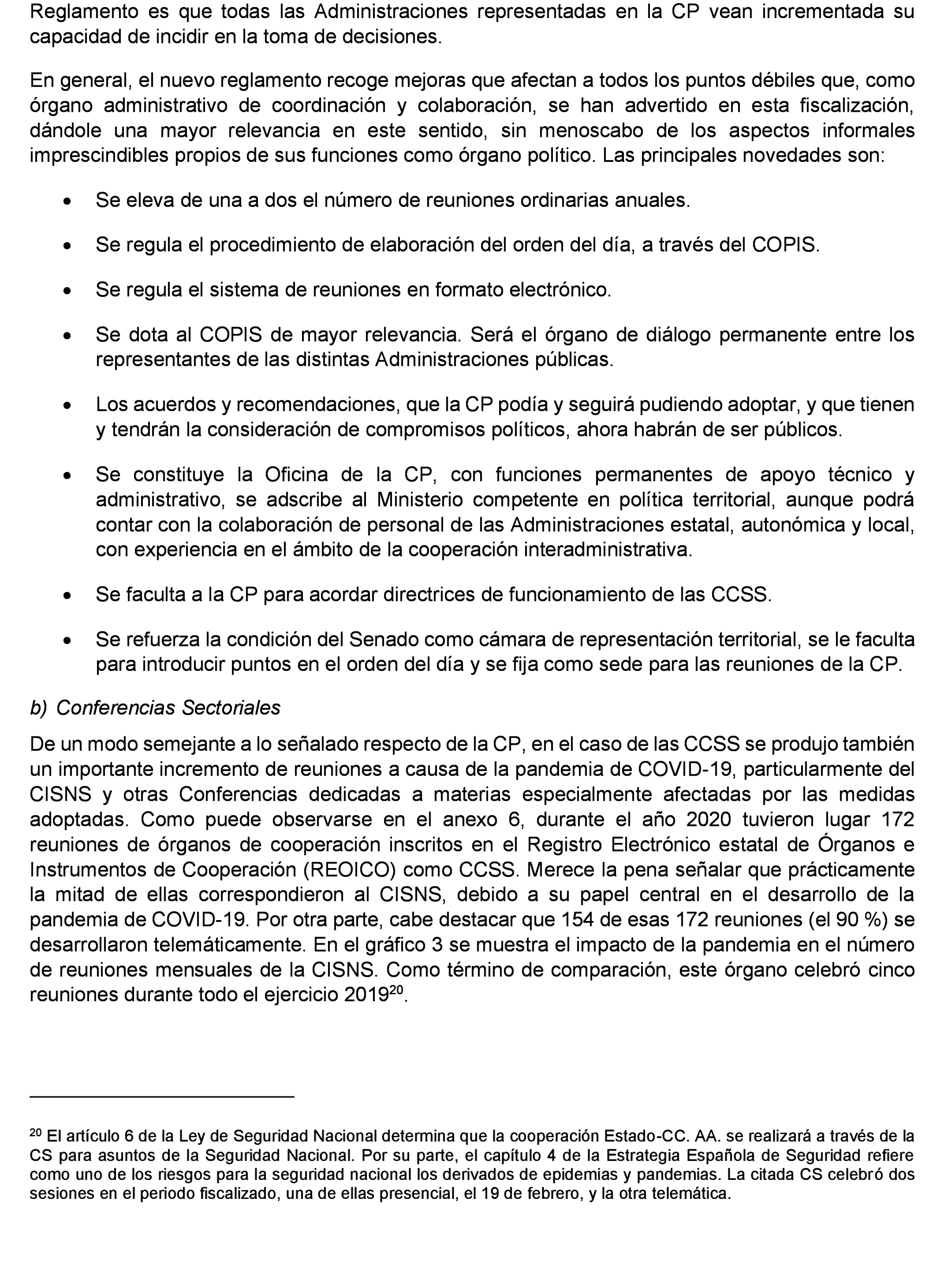 Reglamento es que todas las Administraciones representadas en la CP vean incrementada su capacidad de incidir en la toma de decisiones.

En general, el nuevo reglamento recoge mejoras que afectan a todos los puntos débiles que, como órgano administrativo de coordinación y colaboración, se han advertido en esta fiscalización, dándole una mayor relevancia en este sentido, sin menoscabo de los aspectos informales imprescindibles propios de sus funciones como órgano político. Las principales novedades son:

• Se eleva de una a dos el número de reuniones ordinarias anuales.

• Se regula el procedimiento de elaboración del orden del día, a través del COPIS.

• Se regula el sistema de reuniones en formato electrónico.

• Se dota al COPIS de mayor relevancia. Será el órgano de diálogo permanente entre los representantes de las distintas Administraciones públicas.

• Los acuerdos y recomendaciones, que la CP podía y seguirá pudiendo adoptar, y que tienen y tendrán la consideración de compromisos políticos, ahora habrán de ser públicos.

• Se constituye la Oficina de la CP, con funciones permanentes de apoyo técnico y administrativo, se adscribe al Ministerio competente en política territorial, aunque podrá contar con la colaboración de personal de las Administraciones estatal, autonómica y local, con experiencia en el ámbito de la cooperación interadministrativa.

• Se faculta a la CP para acordar directrices de funcionamiento de las CCSS.

• Se refuerza la condición del Senado como cámara de representación territorial, se le faculta para introducir puntos en el orden del día y se fija como sede para las reuniones de la CP.

b) Conferencias Sectoriales

De un modo semejante a lo señalado respecto de la CP, en el caso de las CCSS se produjo también un importante incremento de reuniones a causa de la pandemia de COVID-19, particularmente del CISNS y otras Conferencias dedicadas a materias especialmente afectadas por las medidas adoptadas. Como puede observarse en el anexo 6, durante el año 2020 tuvieron lugar 172 reuniones de órganos de cooperación inscritos en el Registro Electrónico estatal de Órganos e Instrumentos de Cooperación (REOICO) como CCSS. Merece la pena señalar que prácticamente la mitad de ellas correspondieron al CISNS, debido a su papel central en el desarrollo de la pandemia de COVID-19. Por otra parte, cabe destacar que 154 de esas 172 reuniones (el 90 %) se desarrollaron telemáticamente. En el gráfico 3 se muestra el impacto de la pandemia en el número de reuniones mensuales de la CISNS. Como término de comparación, este órgano celebró cinco reuniones durante todo el ejercicio 2019$^{20}$.

$^{20}$ El artículo 6 de la Ley de Seguridad Nacional determina que la cooperación Estado-CC. AA. se realizará a través de la CS para asuntos de la Seguridad Nacional. Por su parte, el capítulo 4 de la Estrategia Española de Seguridad refiere como uno de los riesgos para la seguridad nacional los derivados de epidemias y pandemias. La citada CS celebró dos sesiones en el periodo fiscalizado, una de ellas presencial, el 19 de febrero, y la otra telemática.